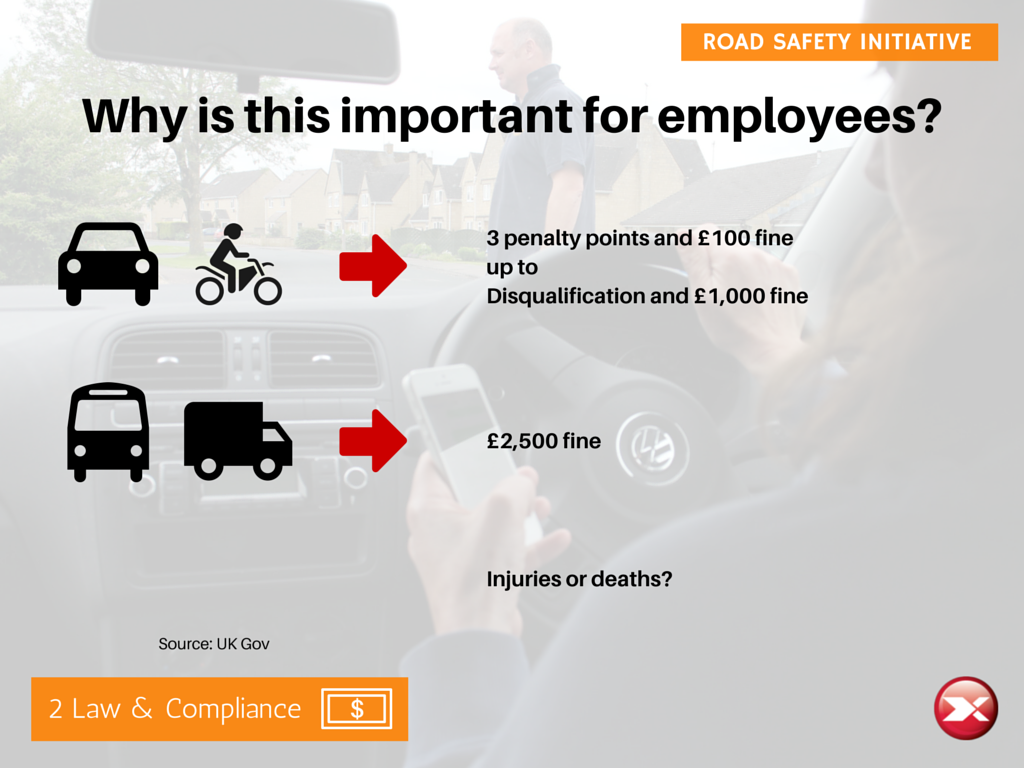 ROAD SAFETY INITIATIVE

Why is this important for employees?

3 penalty points and £100 fine
up to
Disqualification and £1,000 fine

£2,500 fine

Injuries or deaths?

Source: UK Gov

2 Law & Compliance

$